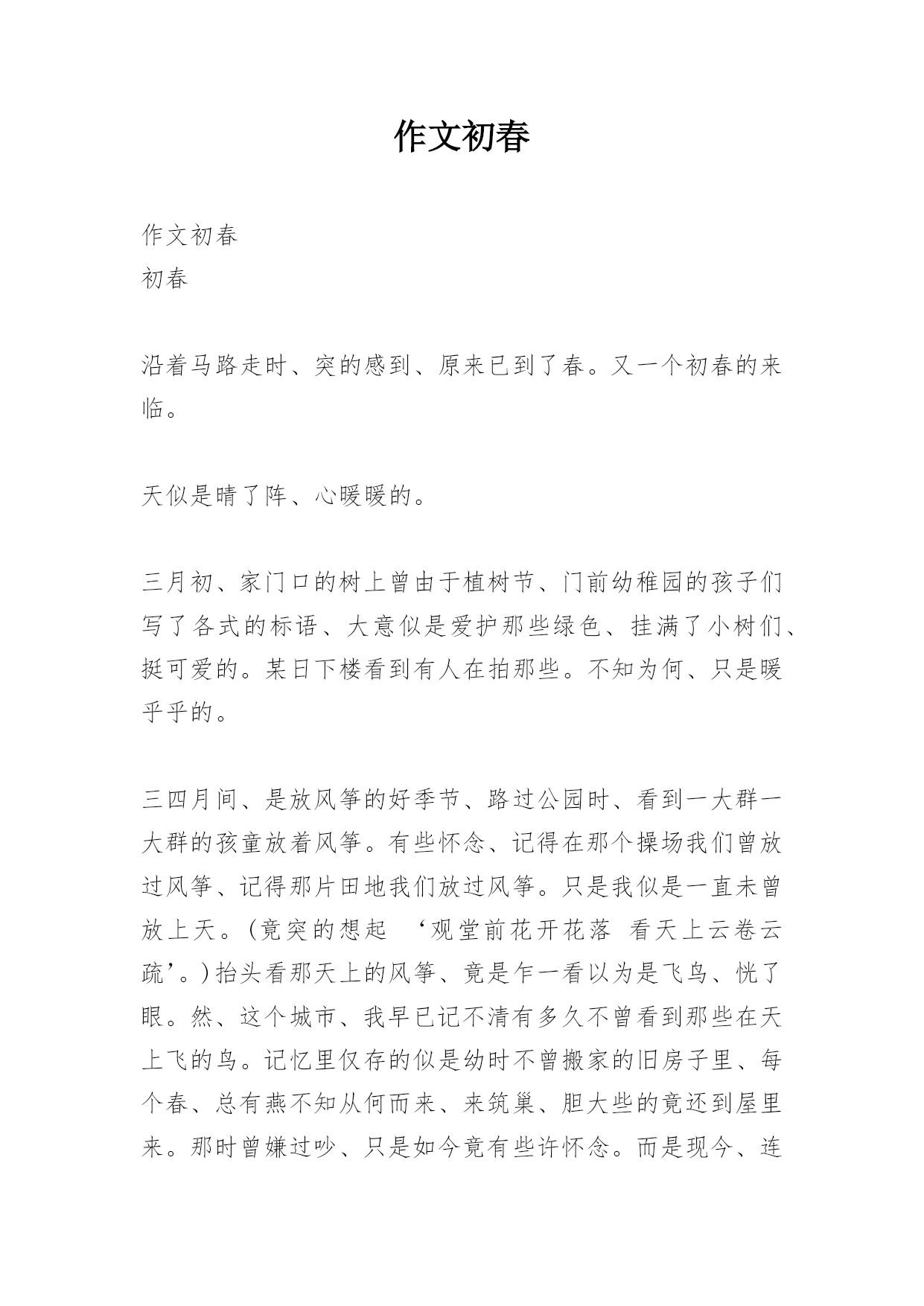 作文初春

作文初春
初春

沿着马路走时、突的感到、原来已到了春。又一个初春的来临。

天似是晴了阵、心暖暖的。

三月初、家门口的树上曾由于植树节、门前幼稚园的孩子们写了各式的标语、大意似是爱护那些绿色、挂满了小树们、挺可爱的。某日下楼看到有人在拍那些。不知为何、只是暖乎乎的。

三四月间、是放风筝的好季节、路过公园时、看到一大群一大群的孩童放着风筝。有些怀念、记得在那个操场我们曾放过风筝、记得那片田地我们放过风筝。只是我似是一直未曾放上天。(竟突的想起 ‘观堂前花开花落 看天上云卷云疏’。)抬头看那天上的风筝、竟是乍一看以为是飞鸟、恍了眼。然、这个城市、我早已记不清有多久不曾看到那些在天上飞的鸟。记忆里仅存的似是幼时不曾搬家的旧房子里、每个春、总有燕不知从何而来、来筑巢、胆大些的竟还到屋里来。那时曾嫌过吵、只是如今竟有些许怀念。而是现今、连